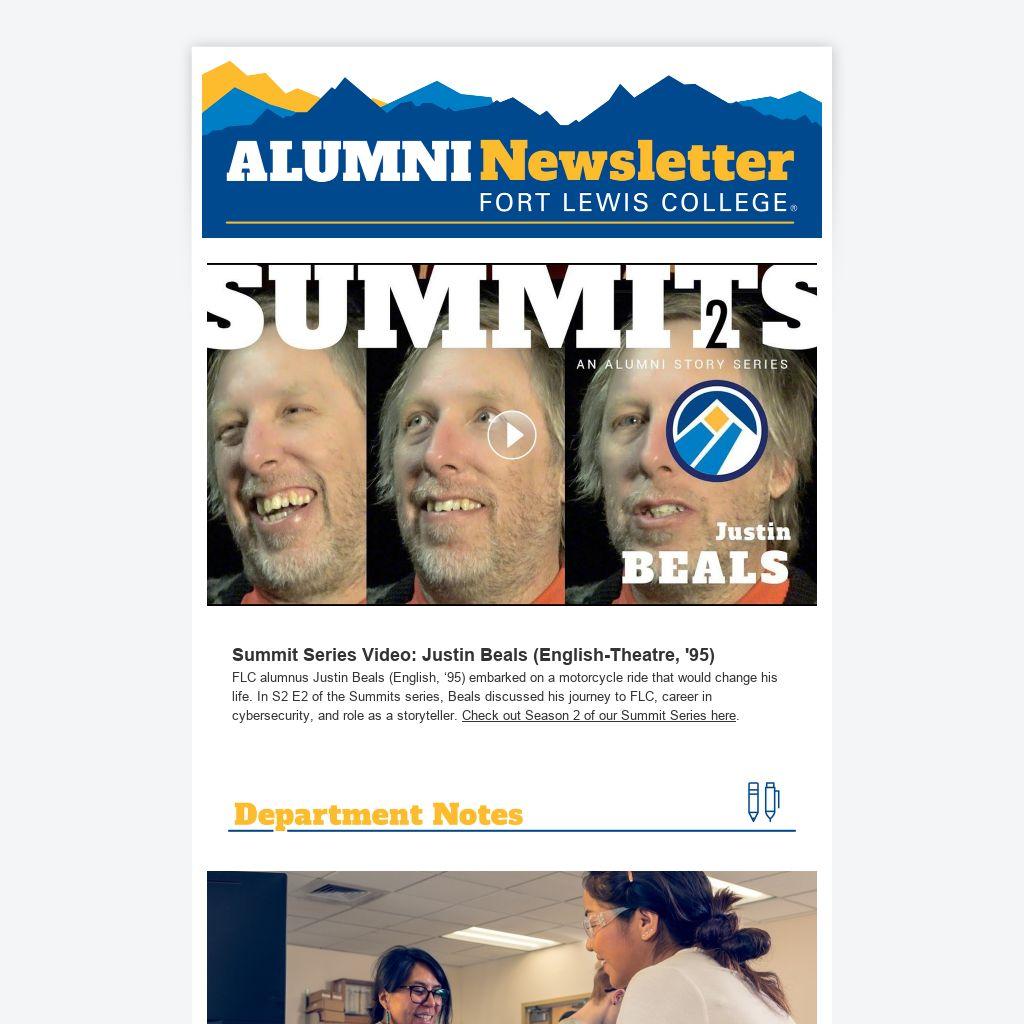 ALUMNI Newsletter
FORT LEWIS COLLEGE®

SUMMITS 2
AN ALUMNI STORY SERIES

Justin
BEALS

Summit Series Video: Justin Beals (English-Theatre, '95)

FLC alumnus Justin Beals (English, '95) embarked on a motorcycle ride that would change his life. In S2 E2 of the Summits series, Beals discussed his journey to FLC, career in cybersecurity, and role as a storyteller. Check out Season 2 of our Summit Series here.

Department Notes